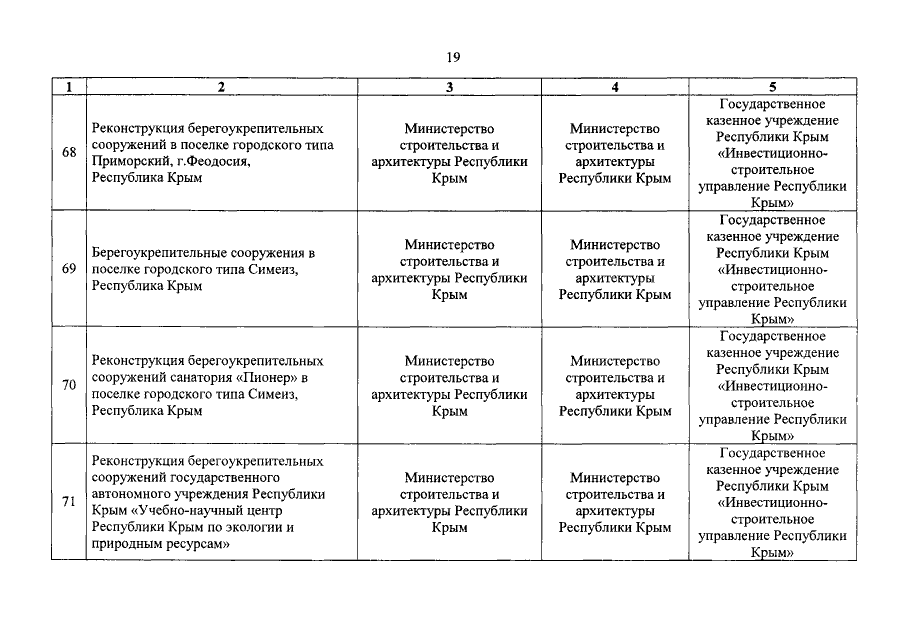 19

| 1 | 2 | 3 | 4 | 5 |
|---|---|---|---|---|
| 68 | Реконструкция берегоукрепительных сооружений в поселке городского типа Приморский, г.Феодосия, Республика Крым | Министерство строительства и архитектуры Республики Крым | Министерство строительства и архитектуры Республики Крым | Государственное казенное учреждение Республики Крым «Инвестиционно-строительное управление Республики Крым» |
| 69 | Берегоукрепительные сооружения в поселке городского типа Симеиз, Республика Крым | Министерство строительства и архитектуры Республики Крым | Министерство строительства и архитектуры Республики Крым | Государственное казенное учреждение Республики Крым «Инвестиционно-строительное управление Республики Крым» |
| 70 | Реконструкция берегоукрепительных сооружений санатория «Пионер» в поселке городского типа Симеиз, Республика Крым | Министерство строительства и архитектуры Республики Крым | Министерство строительства и архитектуры Республики Крым | Государственное казенное учреждение Республики Крым «Инвестиционно-строительное управление Республики Крым» |
| 71 | Реконструкция берегоукрепительных сооружений государственного автономного учреждения Республики Крым «Учебно-научный центр Республики Крым по экологии и природным ресурсам» | Министерство строительства и архитектуры Республики Крым | Министерство строительства и архитектуры Республики Крым | Государственное казенное учреждение Республики Крым «Инвестиционно-строительное управление Республики Крым» |